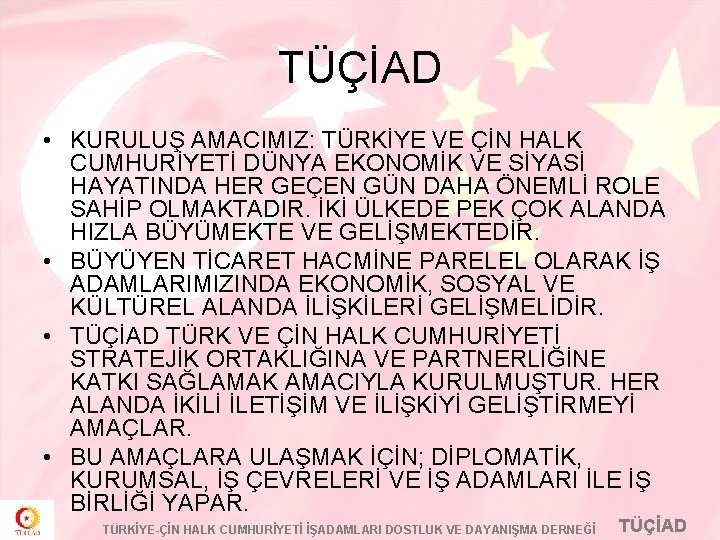 TÜÇİAD

• KURULUŞ AMACIMIZ: TÜRKİYE VE ÇİN HALK CUMHURİYETİ DÜNYA EKONOMİK VE SİYASİ HAYATINDA HER GEÇEN GÜN DAHA ÖNEMLİ ROLE SAHİP OLMAKTADIR. İKİ ÜLKEDE PEK ÇOK ALANDA HIZLA BÜYÜMEKTE VE GELİŞMEKTEDİR.
• BÜYÜYEN TİCARET HACMİNE PARELEL OLARAK İŞ ADAMLARIMIZINDA EKONOMİK, SOSYAL VE KÜLTÜREL ALANDA İLİŞKİLERİ GELİŞMELİDİR.
• TÜÇİAD TÜRK VE ÇİN HALK CUMHURİYETİ STRATEJİK ORTAKLIĞINA VE PARTNERLİĞİNE KATKI SAĞLAMAK AMACIYLA KURULMUŞTUR. HER ALANDA İKİLİ İLETİŞİM VE İLİŞKİYİ GELİŞTİRMEYİ AMAÇLAR.
• BU AMAÇLARA ULAŞMAK İÇİN; DİPLOMATİK, KURUMSAL, İŞ ÇEVRELERİ VE İŞ ADAMLARI İLE İŞ BİRLİĞİ YAPAR.

TÜÇİAD

TÜRKİYE-ÇİN HALK CUMHURİYETİ İŞADAMLARI DOSTLUK VE DAYANIŞMA DERNEĞİ TÜÇİAD